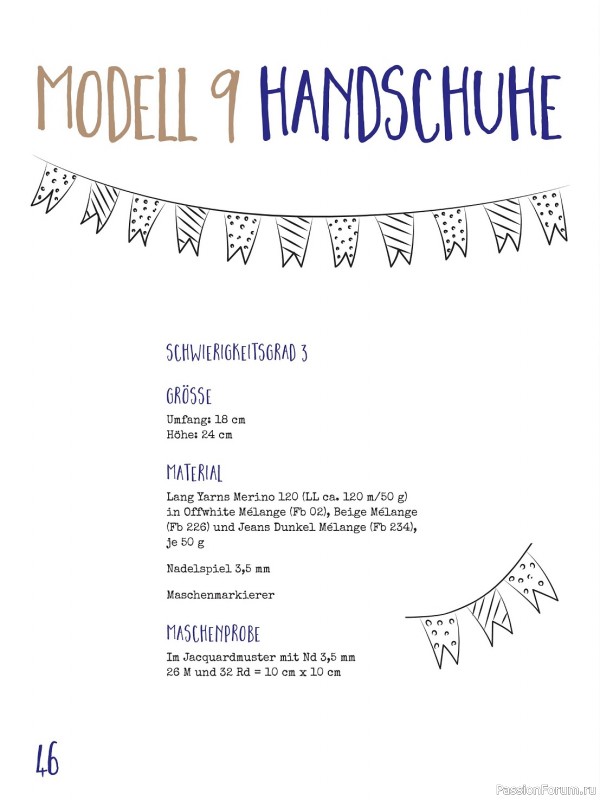 MODELL 9 HANDSCHUHE

SCHWIERIGKEITSGRAD 3

GRÖSSE
Umfang: 18 cm
Höhe: 24 cm

MATERIAL
Lang Yarns Merino 120 (LL ca. 120 m/50 g) in Offwhite Mélange (Fb 02), Beige Mélange (Fb 226) und Jeans Dunkel Mélange (Fb 234), je 50 g

Nadelspiel 3,5 mm

Maschenmarkierer

MASCHENPROBE
Im Jacquardmuster mit Nd 3,5 mm
26 M und 32 Rd = 10 cm x 10 cm

46

PassionForum.ru